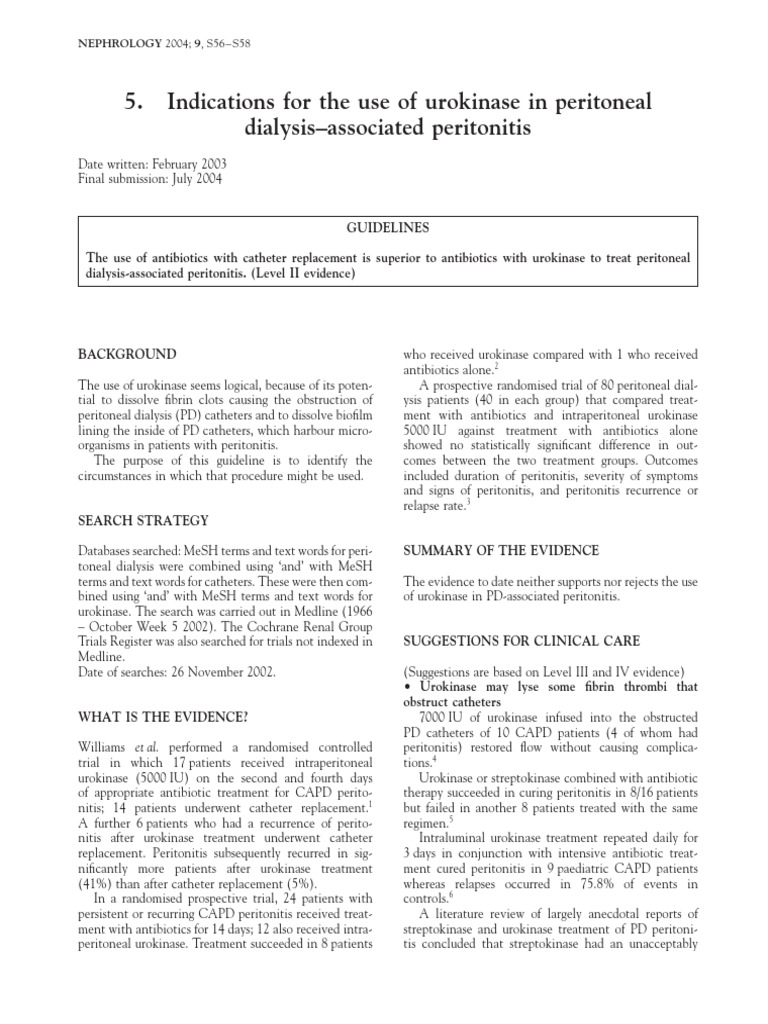 NEPHROLOGY 2004; 9, S56–S58

5. Indications for the use of urokinase in peritoneal dialysis–associated peritonitis

Date written: February 2003
Final submission: July 2004

GUIDELINES

The use of antibiotics with catheter replacement is superior to antibiotics with urokinase to treat peritoneal dialysis-associated peritonitis. (Level II evidence)

BACKGROUND

The use of urokinase seems logical, because of its potential to dissolve fibrin clots causing the obstruction of peritoneal dialysis (PD) catheters and to dissolve biofilm lining the inside of PD catheters, which harbour microorganisms in patients with peritonitis.

The purpose of this guideline is to identify the circumstances in which that procedure might be used.

SEARCH STRATEGY

Databases searched: MeSH terms and text words for peritoneal dialysis were combined using 'and' with MeSH terms and text words for catheters. These were then combined using 'and' with MeSH terms and text words for urokinase. The search was carried out in Medline (1966 – October Week 5 2002). The Cochrane Renal Group Trials Register was also searched for trials not indexed in Medline.
Date of searches: 26 November 2002.

WHAT IS THE EVIDENCE?

Williams et al. performed a randomised controlled trial in which 17 patients received intraperitoneal urokinase (5000 IU) on the second and fourth days of appropriate antibiotic treatment for CAPD peritonitis; 14 patients underwent catheter replacement.$^1$ A further 6 patients who had a recurrence of peritonitis after urokinase treatment underwent catheter replacement. Peritonitis subsequently recurred in significantly more patients after urokinase treatment (41%) than after catheter replacement (5%).

In a randomised prospective trial, 24 patients with persistent or recurring CAPD peritonitis received treatment with antibiotics for 14 days; 12 also received intraperitoneal urokinase. Treatment succeeded in 8 patients who received urokinase compared with 1 who received antibiotics alone.$^2$

A prospective randomised trial of 80 peritoneal dialysis patients (40 in each group) that compared treatment with antibiotics and intraperitoneal urokinase 5000 IU against treatment with antibiotics alone showed no statistically significant difference in outcomes between the two treatment groups. Outcomes included duration of peritonitis, severity of symptoms and signs of peritonitis, and peritonitis recurrence or relapse rate.$^3$

SUMMARY OF THE EVIDENCE

The evidence to date neither supports nor rejects the use of urokinase in PD-associated peritonitis.

SUGGESTIONS FOR CLINICAL CARE

(Suggestions are based on Level III and IV evidence)
• Urokinase may lyse some fibrin thrombi that obstruct catheters

7000 IU of urokinase infused into the obstructed PD catheters of 10 CAPD patients (4 of whom had peritonitis) restored flow without causing complications.$^4$

Urokinase or streptokinase combined with antibiotic therapy succeeded in curing peritonitis in 8/16 patients but failed in another 8 patients treated with the same regimen.$^5$

Intraluminal urokinase treatment repeated daily for 3 days in conjunction with intensive antibiotic treatment cured peritonitis in 9 paediatric CAPD patients whereas relapses occurred in 75.8% of events in controls.$^6$

A literature review of largely anecdotal reports of streptokinase and urokinase treatment of PD peritonitis concluded that streptokinase had an unacceptably